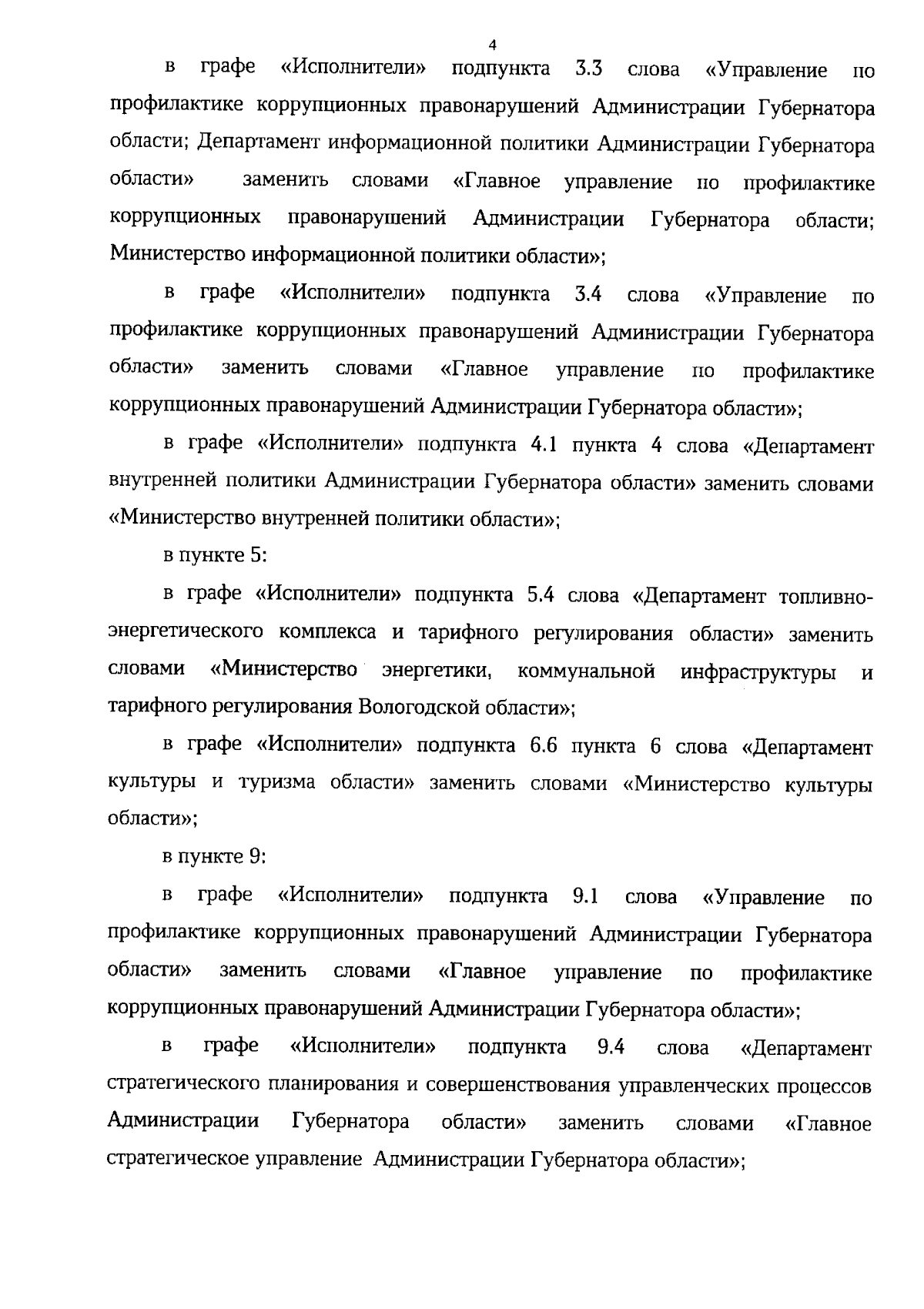 4

в графе «Исполнители» подпункта 3.3 слова «Управление по профилактике коррупционных правонарушений Администрации Губернатора области; Департамент информационной политики Администрации Губернатора области» заменить словами «Главное управление по профилактике коррупционных правонарушений Администрации Губернатора области; Министерство информационной политики области»;

в графе «Исполнители» подпункта 3.4 слова «Управление по профилактике коррупционных правонарушений Администрации Губернатора области» заменить словами «Главное управление по профилактике коррупционных правонарушений Администрации Губернатора области»;

в графе «Исполнители» подпункта 4.1 пункта 4 слова «Департамент внутренней политики Администрации Губернатора области» заменить словами «Министерство внутренней политики области»;

в пункте 5:

в графе «Исполнители» подпункта 5.4 слова «Департамент топливно-энергетического комплекса и тарифного регулирования области» заменить словами «Министерство энергетики, коммунальной инфраструктуры и тарифного регулирования Вологодской области»;

в графе «Исполнители» подпункта 6.6 пункта 6 слова «Департамент культуры и туризма области» заменить словами «Министерство культуры области»;

в пункте 9:

в графе «Исполнители» подпункта 9.1 слова «Управление по профилактике коррупционных правонарушений Администрации Губернатора области» заменить словами «Главное управление по профилактике коррупционных правонарушений Администрации Губернатора области»;

в графе «Исполнители» подпункта 9.4 слова «Департамент стратегического планирования и совершенствования управленческих процессов Администрации Губернатора области» заменить словами «Главное стратегическое управление Администрации Губернатора области»;